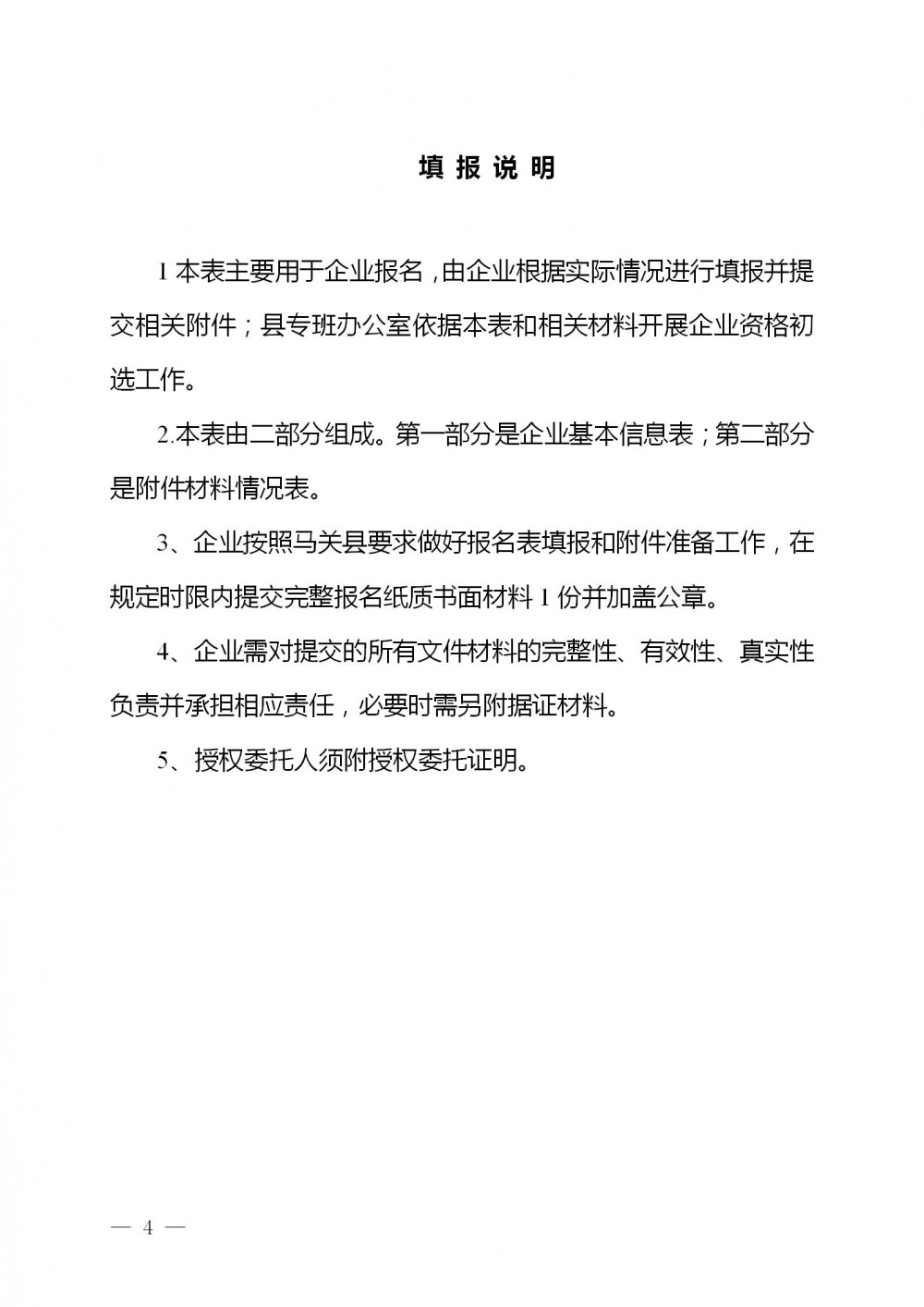 填 报 说 明

1 本表主要用于企业报名，由企业根据实际情况进行填报并提交相关附件；县专班办公室依据本表和相关材料开展企业资格初选工作。

2.本表由二部分组成。第一部分是企业基本信息表；第二部分是附件材料情况表。

3、企业按照马关县要求做好报名表填报和附件准备工作，在规定时限内提交完整报名纸质书面材料 1 份并加盖公章。

4、企业需对提交的所有文件材料的完整性、有效性、真实性负责并承担相应责任，必要时需另附据证材料。

5、授权委托人须附授权委托证明。

— 4 —